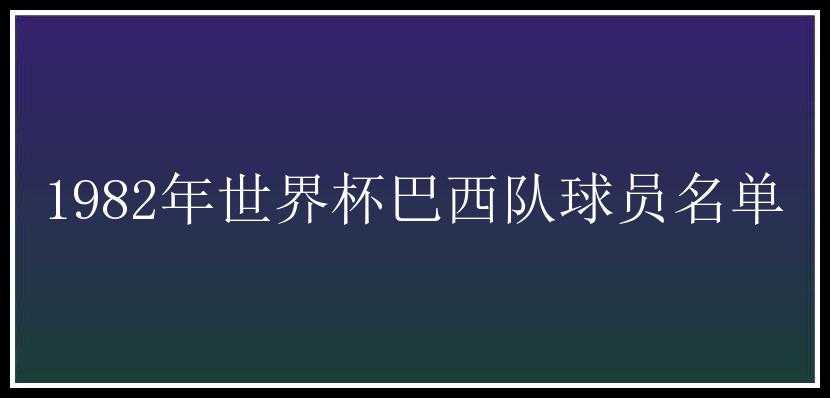 1982年世界杯巴西队球员名单